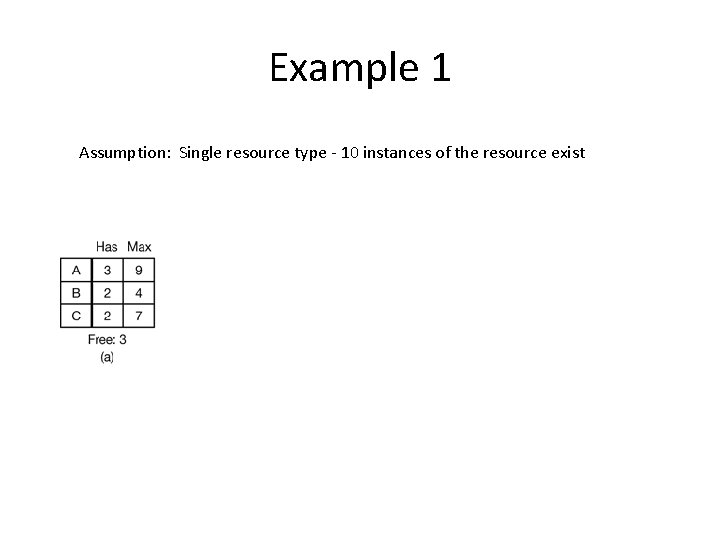 Example 1

Assumption: Single resource type - 10 instances of the resource exist

| | Has | Max |
|---|---|---|
| A | 3 | 9 |
| B | 2 | 4 |
| C | 2 | 7 |

Free: 3
(a)